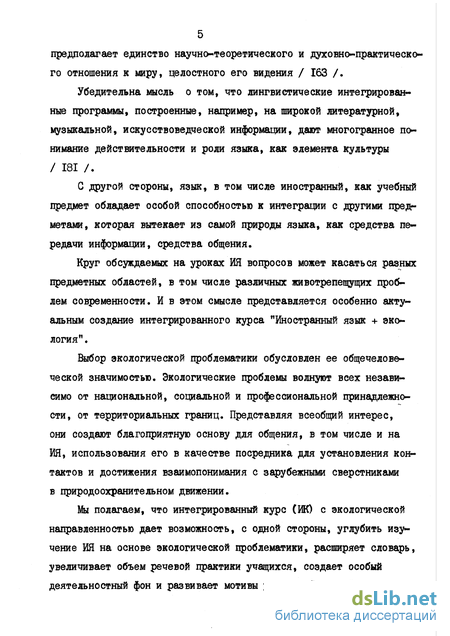 5

предполагает единство научно-теоретического и духовно-практического отношения к миру, целостного его видения / I63 /.

Убедительна мысль о том, что лингвистические интегрированные программы, построенные, например, на широкой литературной, музыкальной, искусствоведческой информации, дают многогранное понимание действительности и роли языка, как элемента культуры / I8I /.

С другой стороны, язык, в том числе иностранный, как учебный предмет обладает особой способностью к интеграции с другими предметами, которая вытекает из самой природы языка, как средства передачи информации, средства общения.

Круг обсуждаемых на уроках ИЯ вопросов может касаться разных предметных областей, в том числе различных животрепещущих проблем современности. И в этом смысле представляется особенно актуальным создание интегрированного курса "Иностранный язык + экология".

Выбор экологической проблематики обусловлен ее общечеловеческой значимостью. Экологические проблемы волнуют всех независимо от национальной, социальной и профессиональной принадлежности, от территориальных границ. Представляя всеобщий интерес, они создают благоприятную основу для общения, в том числе и на ИЯ, использования его в качестве посредника для установления контактов и достижения взаимопонимания с зарубежными сверстниками в природоохранительном движении.

Мы полагаем, что интегрированный курс (ИК) с экологической направленностью дает возможность, с одной стороны, углубить изучение ИЯ на основе экологической проблематики, расширяет словарь, увеличивает объем речевой практики учащихся, создает особый деятельностный фон и развивает мотивы

dsLib.net
библиотека диссертаций